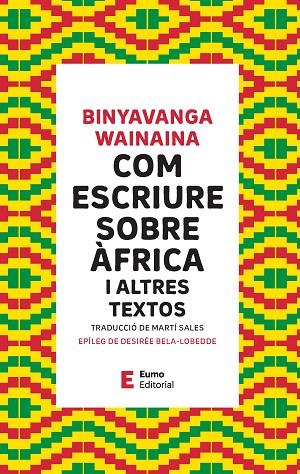 BINYAVANGA WAINAINA

COM ESCRIURE SOBRE ÀFRICA I ALTRES TEXTOS

TRADUCCIÓ DE MARTÍ SALES

EPÍLEG DE DESIRÉE BELA-LOBEDDE

E Eumo Editorial